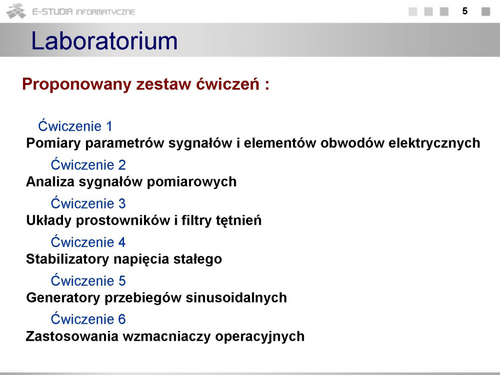 E-STUDIA INFORMATYCZNE

5

Laboratorium

Proponowany zestaw ćwiczeń :

Ćwiczenie 1
Pomiary parametrów sygnałów i elementów obwodów elektrycznych

Ćwiczenie 2
Analiza sygnałów pomiarowych

Ćwiczenie 3
Układy prostowników i filtry tętnień

Ćwiczenie 4
Stabilizatory napięcia stałego

Ćwiczenie 5
Generatory przebiegów sinusoidalnych

Ćwiczenie 6
Zastosowania wzmacniaczy operacyjnych